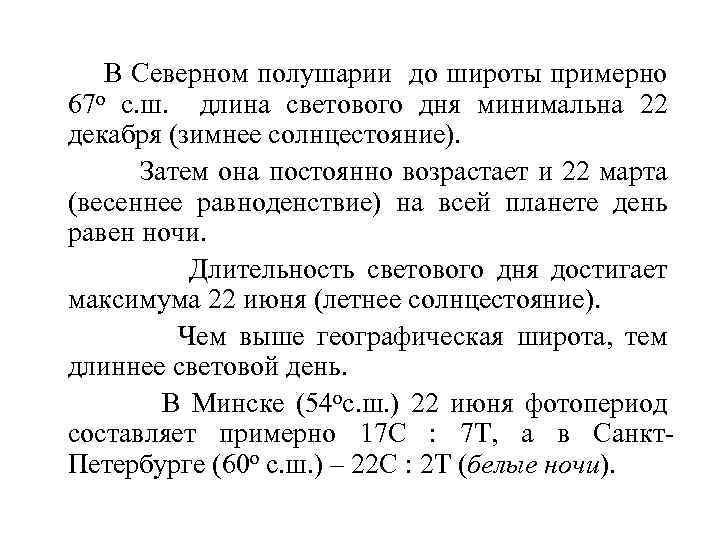 В Северном полушарии до широты примерно 67º с.ш. длина светового дня минимальна 22 декабря (зимнее солнцестояние).

Затем она постоянно возрастает и 22 марта (весеннее равноденствие) на всей планете день равен ночи.

Длительность светового дня достигает максимума 22 июня (летнее солнцестояние).

Чем выше географическая широта, тем длиннее световой день.

В Минске (54ºс.ш.) 22 июня фотопериод составляет примерно 17С : 7Т, а в Санкт-Петербурге (60º с.ш.) – 22С : 2Т (белые ночи).